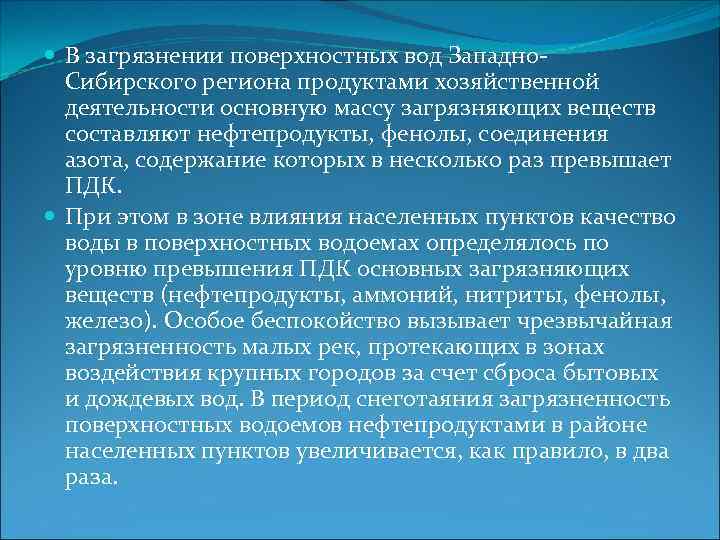 В загрязнении поверхностных вод Западно-Сибирского региона продуктами хозяйственной деятельности основную массу загрязняющих веществ составляют нефтепродукты, фенолы, соединения азота, содержание которых в несколько раз превышает ПДК.

При этом в зоне влияния населенных пунктов качество воды в поверхностных водоемах определялось по уровню превышения ПДК основных загрязняющих веществ (нефтепродукты, аммоний, нитриты, фенолы, железо). Особое беспокойство вызывает чрезвычайная загрязненность малых рек, протекающих в зонах воздействия крупных городов за счет сброса бытовых и дождевых вод. В период снеготаяния загрязненность поверхностных водоемов нефтепродуктами в районе населенных пунктов увеличивается, как правило, в два раза.